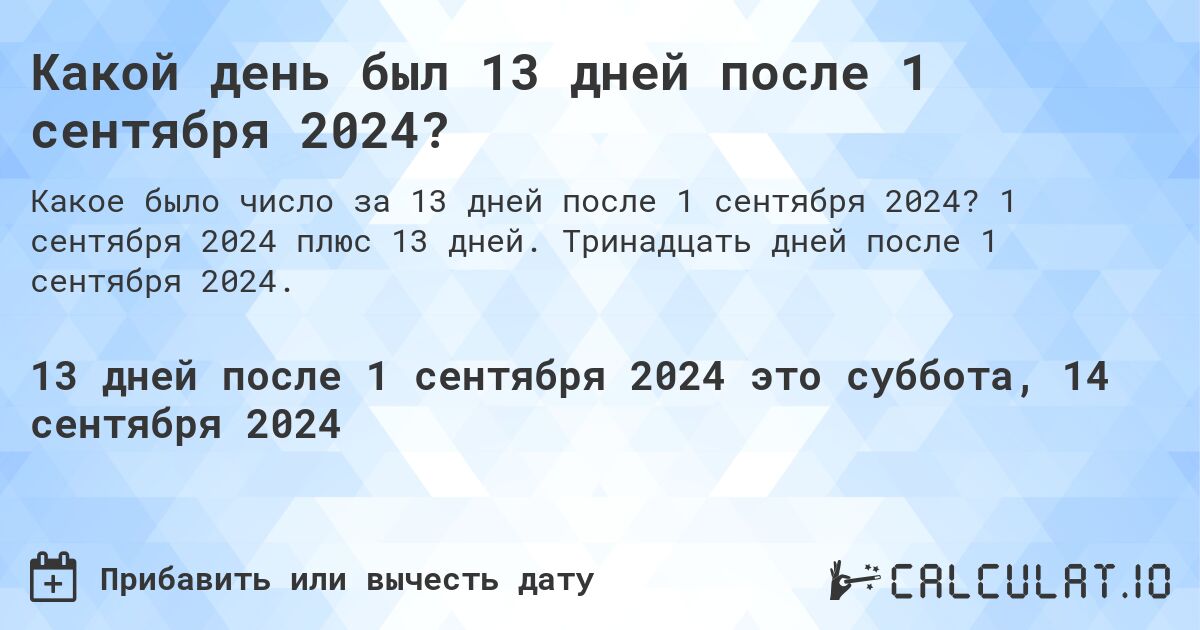 Какой день был 13 дней после 1 сентября 2024?

Какое было число за 13 дней после 1 сентября 2024? 1 сентября 2024 плюс 13 дней. Тринадцать дней после 1 сентября 2024.

13 дней после 1 сентября 2024 это суббота, 14 сентября 2024

Прибавить или вычесть дату

CALCULAT.IO